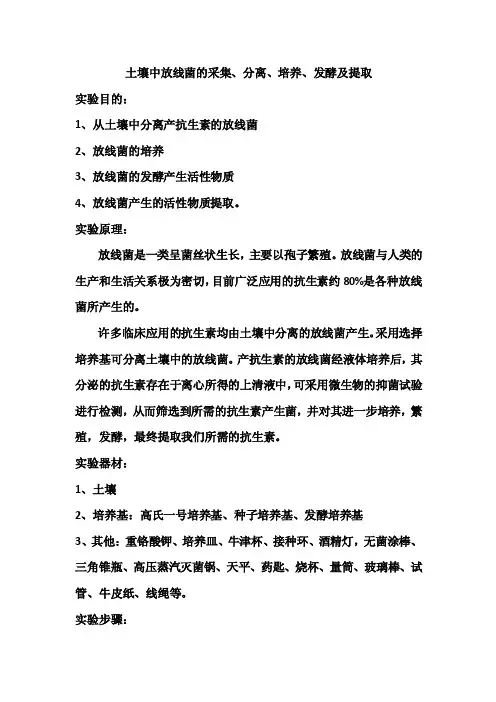 土壤中放线菌的采集、分离、培养、发酵及提取

实验目的：

1、从土壤中分离产抗生素的放线菌

2、放线菌的培养

3、放线菌的发酵产生活性物质

4、放线菌产生的活性物质提取。

实验原理：

放线菌是一类呈菌丝状生长，主要以孢子繁殖。放线菌与人类的生产和生活关系极为密切，目前广泛应用的抗生素约 80%是各种放线菌所产生的。

许多临床应用的抗生素均由土壤中分离的放线菌产生。采用选择培养基可分离土壤中的放线菌。产抗生素的放线菌经液体培养后，其分泌的抗生素存在于离心所得的上清液中，可采用微生物的抑菌试验进行检测，从而筛选到所需的抗生素产生菌，并对其进一步培养，繁殖，发酵，最终提取我们所需的抗生素。

实验器材：

1、土壤

2、培养基：高氏一号培养基、种子培养基、发酵培养基

3、其他：重铬酸钾、培养皿、牛津杯、接种环、酒精灯，无菌涂棒、三角锥瓶、高压蒸汽灭菌锅、天平、药匙、烧杯、量筒、玻璃棒、试管、牛皮纸、线绳等。

实验步骤：